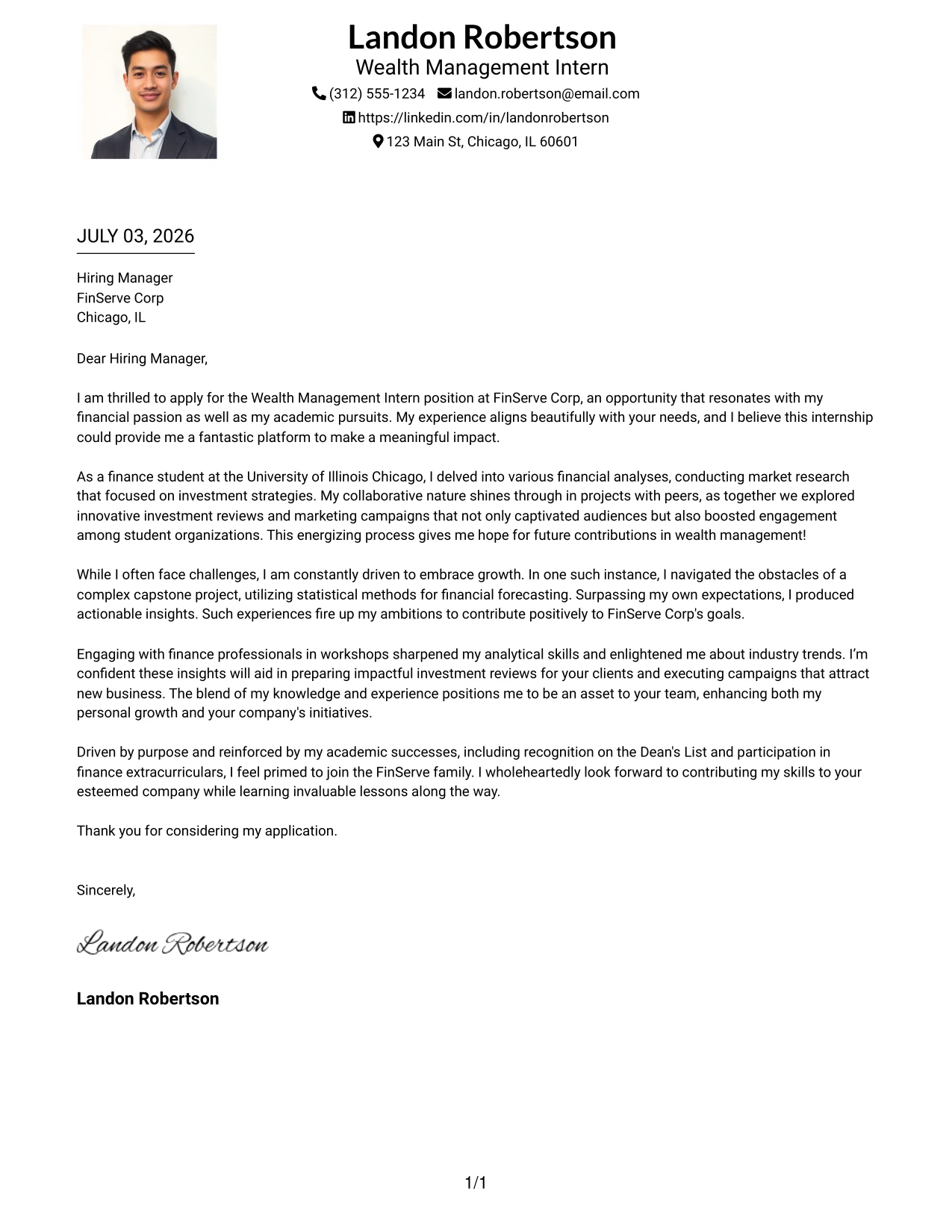 Landon Robertson
Wealth Management Intern
(312) 555-1234 landon.robertson@email.com
https://linkedin.com/in/landonrobertson
123 Main St, Chicago, IL 60601

JULY 03, 2026

Hiring Manager
FinServe Corp
Chicago, IL

Dear Hiring Manager,

I am thrilled to apply for the Wealth Management Intern position at FinServe Corp, an opportunity that resonates with my financial passion as well as my academic pursuits. My experience aligns beautifully with your needs, and I believe this internship could provide me a fantastic platform to make a meaningful impact.

As a finance student at the University of Illinois Chicago, I delved into various financial analyses, conducting market research that focused on investment strategies. My collaborative nature shines through in projects with peers, as together we explored innovative investment reviews and marketing campaigns that not only captivated audiences but also boosted engagement among student organizations. This energizing process gives me hope for future contributions in wealth management!

While I often face challenges, I am constantly driven to embrace growth. In one such instance, I navigated the obstacles of a complex capstone project, utilizing statistical methods for financial forecasting. Surpassing my own expectations, I produced actionable insights. Such experiences fire up my ambitions to contribute positively to FinServe Corp's goals.

Engaging with finance professionals in workshops sharpened my analytical skills and enlightened me about industry trends. I'm confident these insights will aid in preparing impactful investment reviews for your clients and executing campaigns that attract new business. The blend of my knowledge and experience positions me to be an asset to your team, enhancing both my personal growth and your company's initiatives.

Driven by purpose and reinforced by my academic successes, including recognition on the Dean's List and participation in finance extracurriculars, I feel primed to join the FinServe family. I wholeheartedly look forward to contributing my skills to your esteemed company while learning invaluable lessons along the way.

Thank you for considering my application.

Sincerely,

Landon Robertson

Landon Robertson

1/1